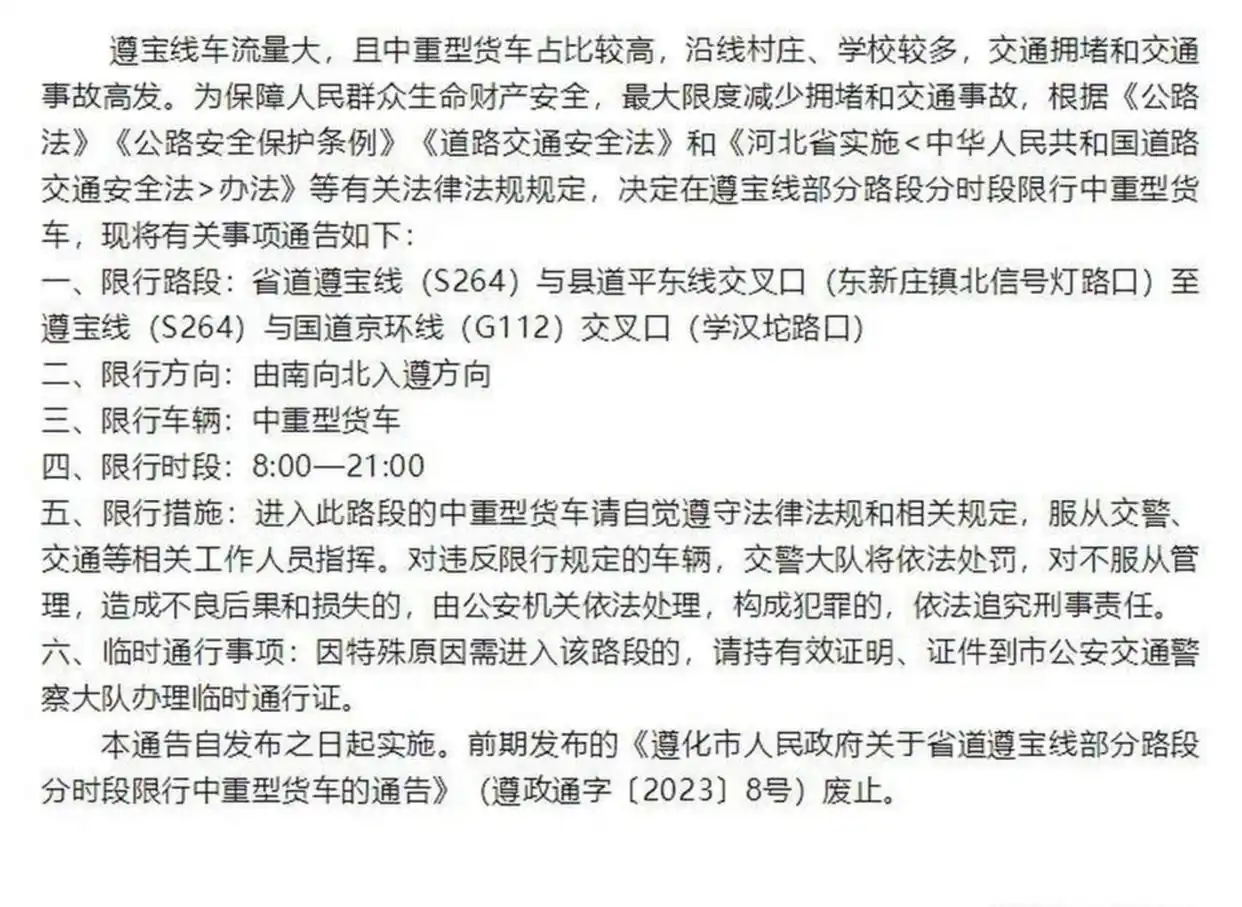 遵宝线车流量大，且中重型货车占比较高，沿线村庄、学校较多，交通拥堵和交通事故高发。为保障人民群众生命财产安全，最大限度减少拥堵和交通事故，根据《公路法》《公路安全保护条例》《道路交通安全法》和《河北省实施<中华人民共和国道路交通安全法>办法》等有关法律法规规定，决定在遵宝线部分路段分时段限行中重型货车，现将有关事项通告如下：
一、限行路段：省道遵宝线（S264）与县道平东线交叉口（东新庄镇北信号灯路口）至遵宝线（S264）与国道京环线（G112）交叉口（学汉坨路口）
二、限行方向：由南向北入遵方向
三、限行车辆：中重型货车
四、限行时段：8:00—21:00
五、限行措施：进入此路段的中重型货车请自觉遵守法律法规和相关规定，服从交警、交通等相关工作人员指挥。对违反限行规定的车辆，交警大队将依法处罚，对不服从管理，造成不良后果和损失的，由公安机关依法处理，构成犯罪的，依法追究刑事责任。
六、临时通行事项：因特殊原因需进入该路段的，请持有效证明、证件到市公安交通警察大队办理临时通行证。
本通告自发布之日起实施。前期发布的《遵化市人民政府关于省道遵宝线部分路段分时段限行中重型货车的通告》（遵政通字〔2023〕8号）废止。